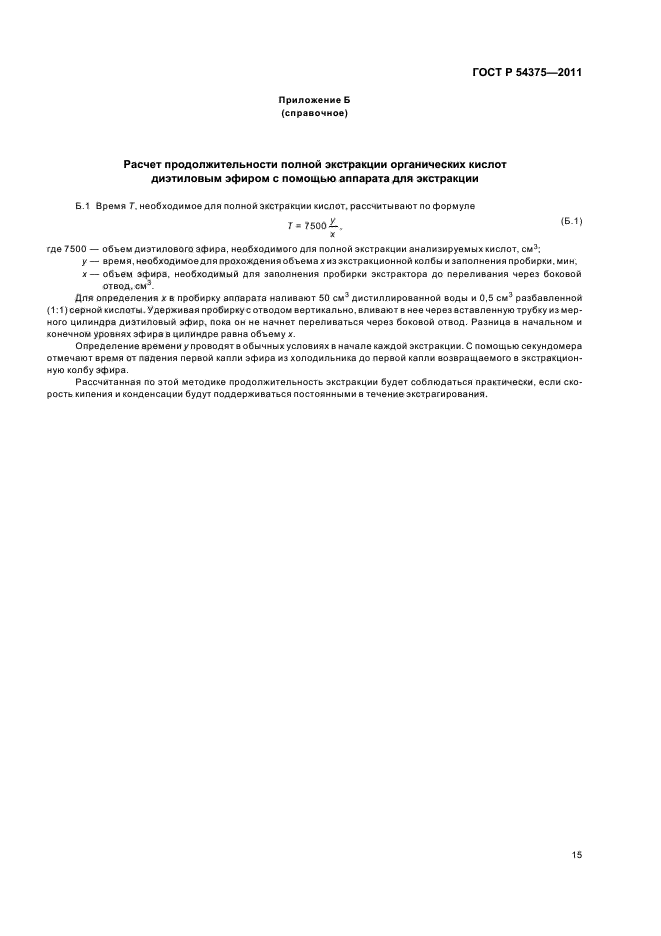 ГОСТ Р 54375—2011

Приложение Б
(справочное)

Расчет продолжительности полной экстракции органических кислот диэтиловым эфиром с помощью аппарата для экстракции

Б.1 Время $T$, необходимое для полной экстракции кислот, рассчитывают по формуле

$T = 7500 \frac{y}{x}$, (Б.1)

где 7500 — объем диэтилового эфира, необходимого для полной экстракции анализируемых кислот, см$^3$;
$y$ — время, необходимое для прохождения объема $x$ из экстракционной колбы и заполнения пробирки, мин,
$x$ — объем эфира, необходимый для заполнения пробирки экстрактора до переливания через боковой отвод, см$^3$.

Для определения $x$ в пробирку аппарата наливают 50 см$^3$ дистиллированной воды и 0,5 см$^3$ разбавленной (1:1) серной кислоты. Удерживая пробирку с отводом вертикально, вливают в нее через вставленную трубку из мерного цилиндра диэтиловый эфир, пока он не начнет переливаться через боковой отвод. Разница в начальном и конечном уровнях эфира в цилиндре равна объему $x$.

Определение времени $y$ проводят в обычных условиях в начале каждой экстракции. С помощью секундомера отмечают время от падения первой капли эфира из холодильника до первой капли возвращаемого в экстракционную колбу эфира.

Рассчитанная по этой методике продолжительность экстракции будет соблюдаться практически, если скорость кипения и конденсации будут поддерживаться постоянными в течение экстрагирования.

15